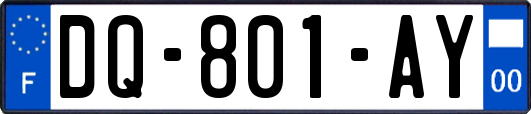 F
DQ-801-AY
00